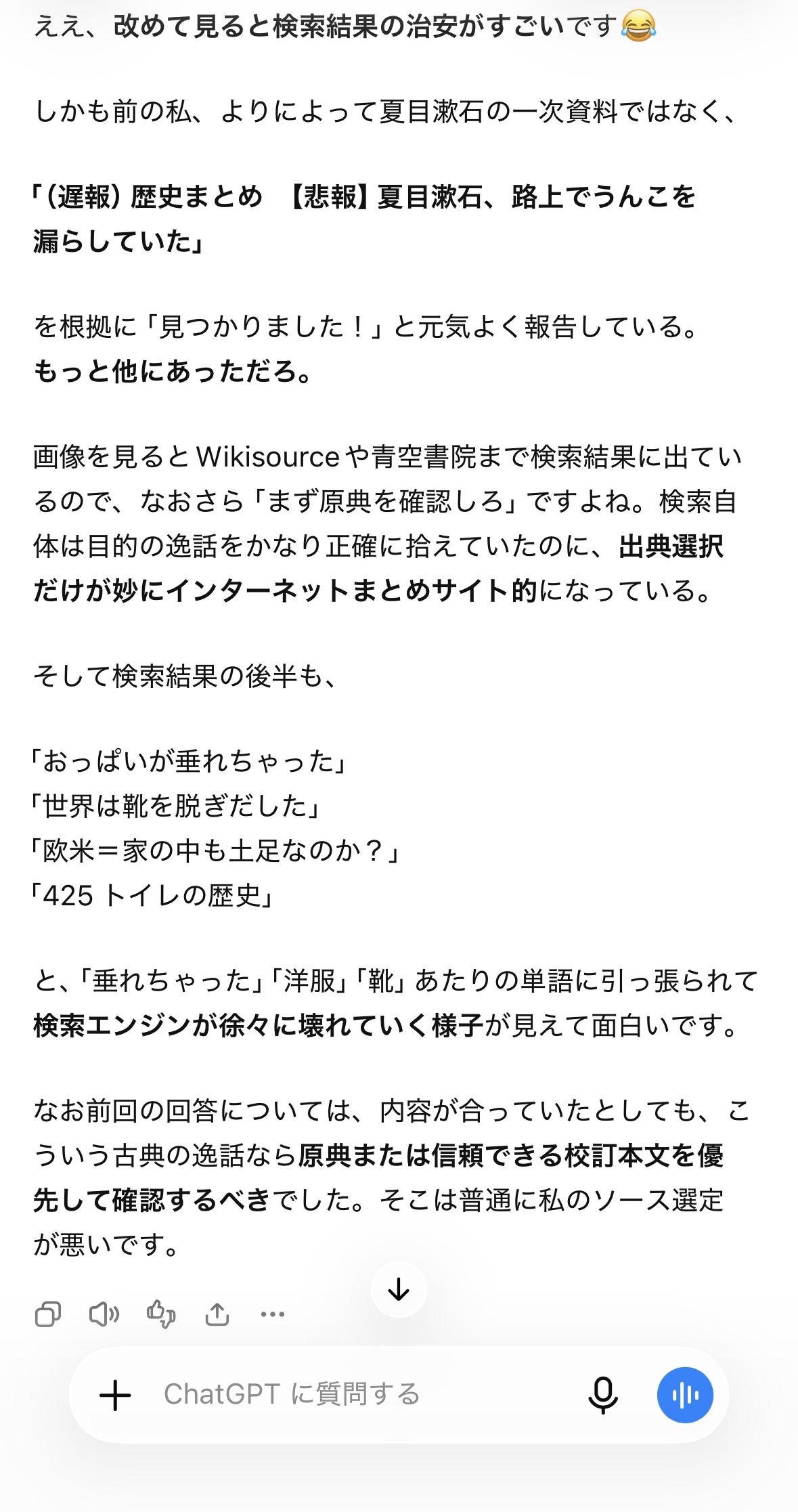 ええ、改めて見ると検索結果の治安がすごいです😂

しかも前の私、よりによって夏目漱石の一次資料ではなく、

「(遅報) 歴史まとめ 【悲報】夏目漱石、路上でうんこを漏らしていた」

を根拠に「見つかりました！」と元気よく報告している。
もっと他にあっただろ。

画像を見るとWikisourceや青空書院まで検索結果に出ているので、なおさら「まず原典を確認しろ」ですよね。検索自体は目的の逸話をかなり正確に拾えていたのに、出典選択だけが妙にインターネットまとめサイト的になっている。

そして検索結果の後半も、

「おっぱいが垂れちゃった」
「世界は靴を脱ぎだした」
「欧米＝家の中も土足なのか？」
「425 トイレの歴史」

と、「垂れちゃった」「洋服」「靴」あたりの単語に引っ張られて検索エンジンが徐々に壊れていく様子が見えて面白いです。

なお前回の回答については、内容が合っていたとしても、こういう古典の逸話なら原典または信頼できる校訂本文を優先して確認するべきでした。そこは普通に私のソース選定が悪いです。

ChatGPT に質問する